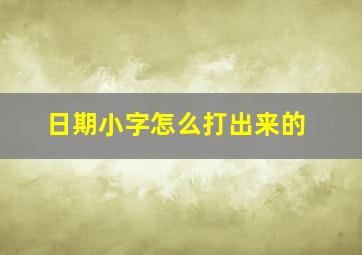 日期小字怎么打出来的